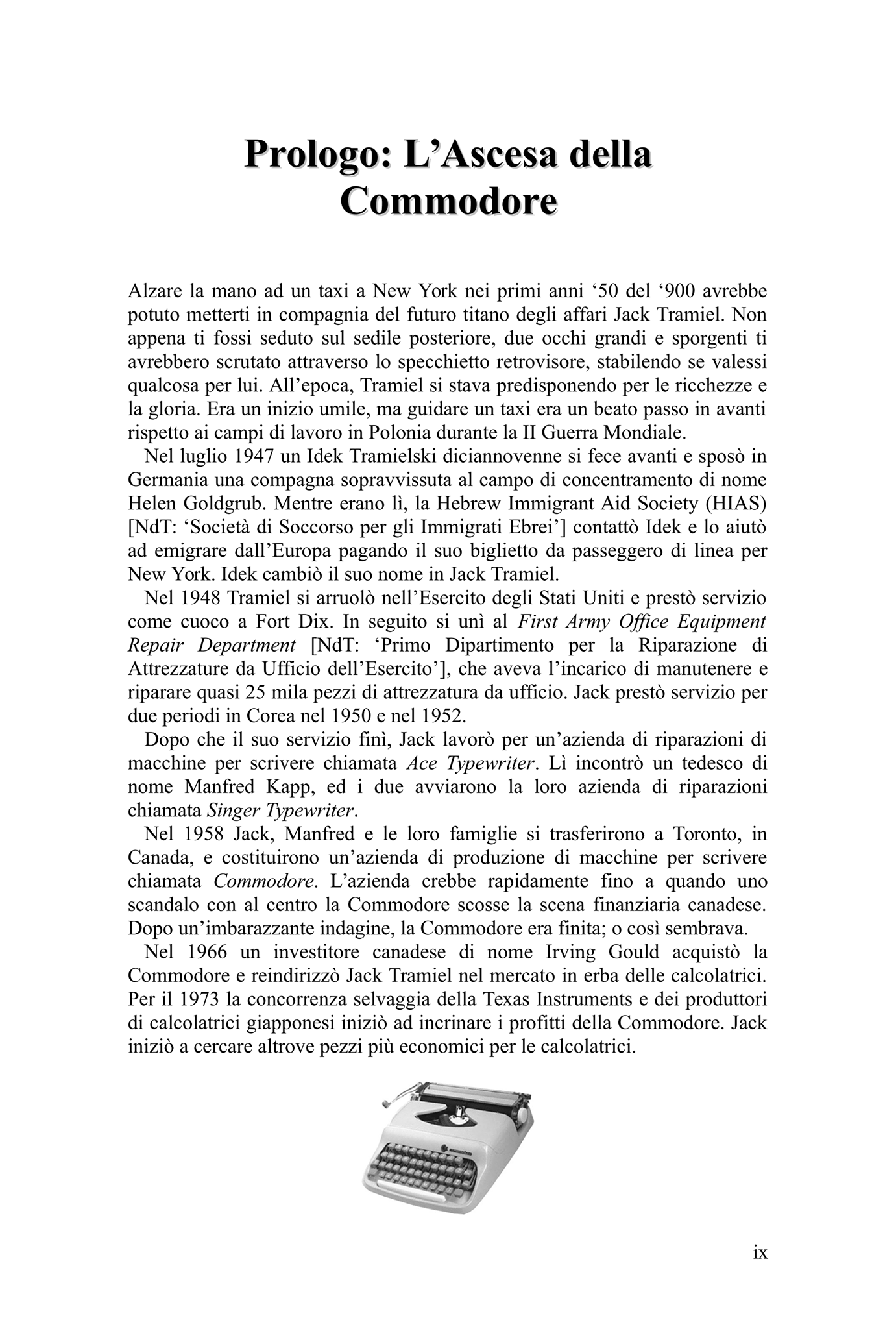 Prologo: L’Ascesa della Commodore

Alzare la mano ad un taxi a New York nei primi anni ‘50 del ‘900 avrebbe potuto metterti in compagnia del futuro titano degli affari Jack Tramiel. Non appena ti fossi seduto sul sedile posteriore, due occhi grandi e sporgenti ti avrebbero scrutato attraverso lo specchietto retrovisore, stabilendo se valessi qualcosa per lui. All’epoca, Tramiel si stava predisponendo per le ricchezze e la gloria. Era un inizio umile, ma guidare un taxi era un beato passo in avanti rispetto ai campi di lavoro in Polonia durante la II Guerra Mondiale.

Nel luglio 1947 un Idek Tramielski diciannovenne si fece avanti e sposò in Germania una compagna sopravvissuta al campo di concentramento di nome Helen Goldgrub. Mentre erano lì, la Hebrew Immigrant Aid Society (HIAS) [NdT: ‘Società di Soccorso per gli Immigrati Ebrei’] contattò Idek e lo aiutò ad emigrare dall’Europa pagando il suo biglietto da passeggero di linea per New York. Idek cambiò il suo nome in Jack Tramiel.

Nel 1948 Tramiel si arruolò nell’Esercito degli Stati Uniti e prestò servizio come cuoco a Fort Dix. In seguito si unì al First Army Office Equipment Repair Department [NdT: ‘Primo Dipartimento per la Riparazione di Attrezzature da Ufficio dell’Esercito’], che aveva l’incarico di manutenere e riparare quasi 25 mila pezzi di attrezzatura da ufficio. Jack prestò servizio per due periodi in Corea nel 1950 e nel 1952.

Dopo che il suo servizio finì, Jack lavorò per un’azienda di riparazioni di macchine per scrivere chiamata Ace Typewriter. Lì incontrò un tedesco di nome Manfred Kapp, ed i due avviarono la loro azienda di riparazioni chiamata Singer Typewriter.

Nel 1958 Jack, Manfred e le loro famiglie si trasferirono a Toronto, in Canada, e costituirono un’azienda di produzione di macchine per scrivere chiamata Commodore. L’azienda crebbe rapidamente fino a quando uno scandalo con al centro la Commodore scosse la scena finanziaria canadese. Dopo un’imbarazzante indagine, la Commodore era finita; o così sembrava.

Nel 1966 un investitore canadese di nome Irving Gould acquistò la Commodore e reindirizzò Jack Tramiel nel mercato in erba delle calcolatrici. Per il 1973 la concorrenza selvaggia della Texas Instruments e dei produttori di calcolatrici giapponesi iniziò ad incrinare i profitti della Commodore. Jack iniziò a cercare altrove pezzi più economici per le calcolatrici.

ix